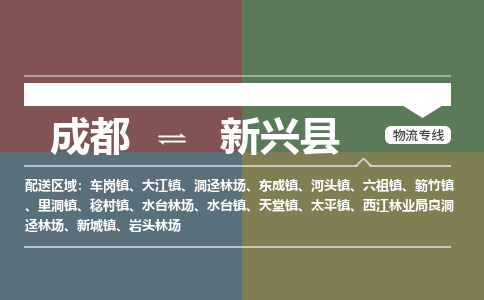 成都 ⇌ 新兴县

物流专线

配送区域：车岗镇、大江镇、洞迳林场、东成镇、河头镇、六祖镇、簕竹镇、里洞镇、稔村镇、水台林场、水台镇、天堂镇、太平镇、西江林业局良洞迳林场、新城镇、岩头林场